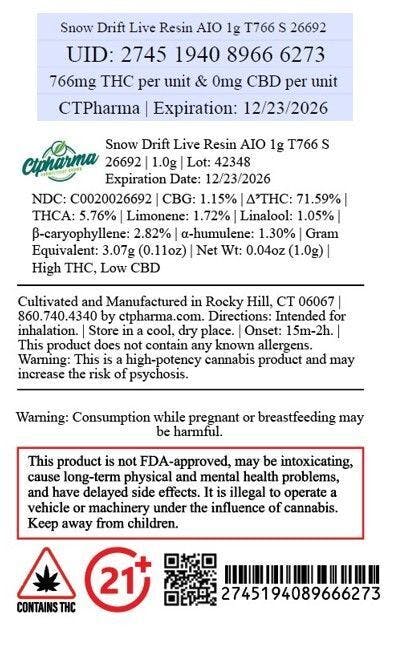 Snow Drift Live Resin AIO 1g T766 S 26692

UID: 2745 1940 8966 6273

766mg THC per unit & 0mg CBD per unit

CTPharma | Expiration: 12/23/2026

Ctpharma

Snow Drift Live Resin AIO 1g T766 S 26692 | 1.0g | Lot: 42348
Expiration Date: 12/23/2026

NDC: C0020026692 | CBG: 1.15% | $\Delta^9$THC: 71.59% | THCA: 5.76% | Limonene: 1.72% | Linalool: 1.05% | β-caryophyllene: 2.82% | α-humulene: 1.30% | Gram Equivalent: 3.07g (0.11oz) | Net Wt: 0.04oz (1.0g) | High THC, Low CBD

Cultivated and Manufactured in Rocky Hill, CT 06067 | 860.740.4340 by ctpharma.com. Directions: Intended for inhalation. | Store in a cool, dry place. | Onset: 15m-2h. | This product does not contain any known allergens. Warning: This is a high-potency cannabis product and may increase the risk of psychosis.

Warning: Consumption while pregnant or breastfeeding may be harmful.

This product is not FDA-approved, may be intoxicating, cause long-term physical and mental health problems, and have delayed side effects. It is illegal to operate a vehicle or machinery under the influence of cannabis. Keep away from children.

CONTAINS THC

21+

2745194089666273